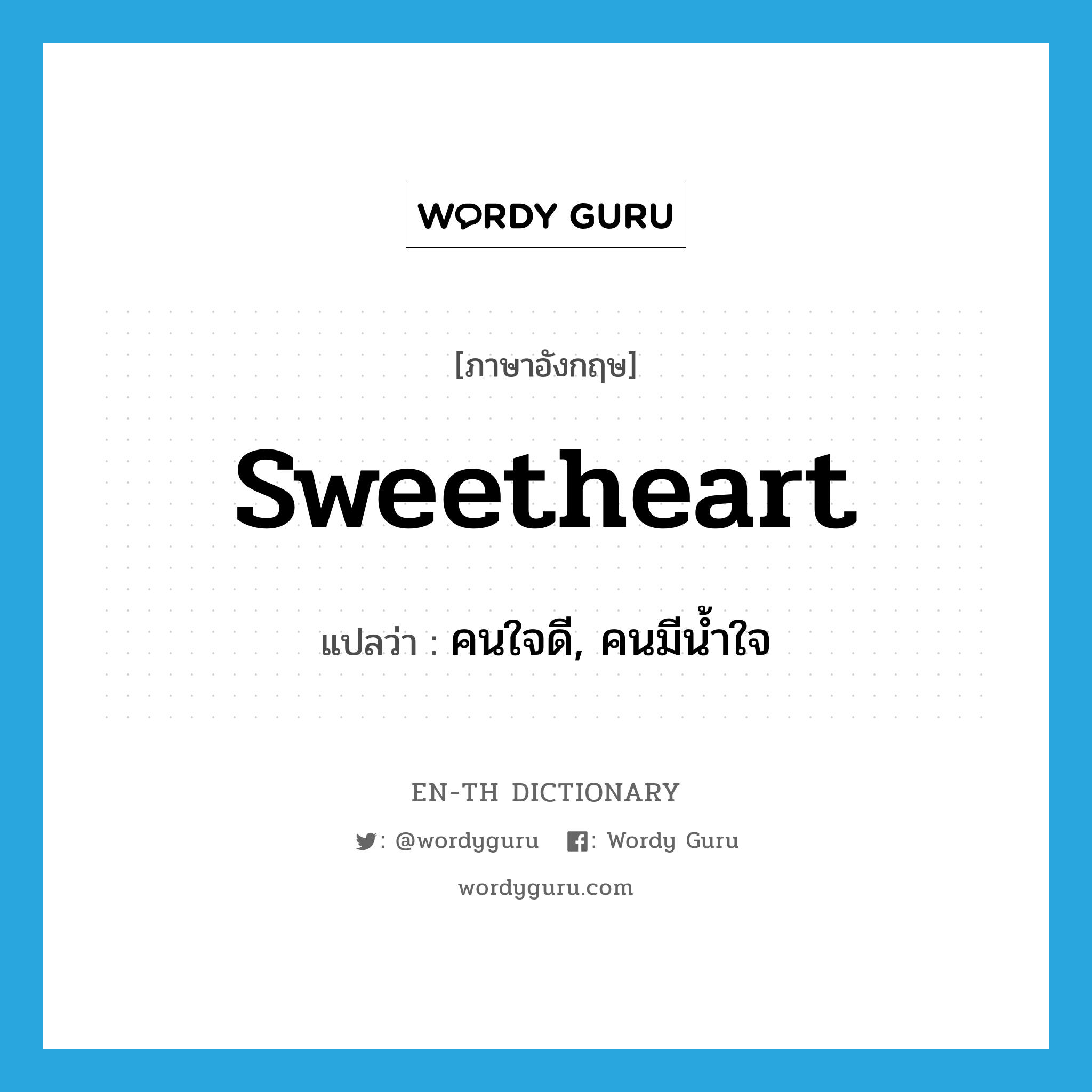 WORDY GURU

[ภาษาอังกฤษ]

sweetheart

แปลว่า : คนใจดี, คนมีน้ำใจ

EN-TH DICTIONARY

: @wordyguru : Wordy Guru

wordyguru.com